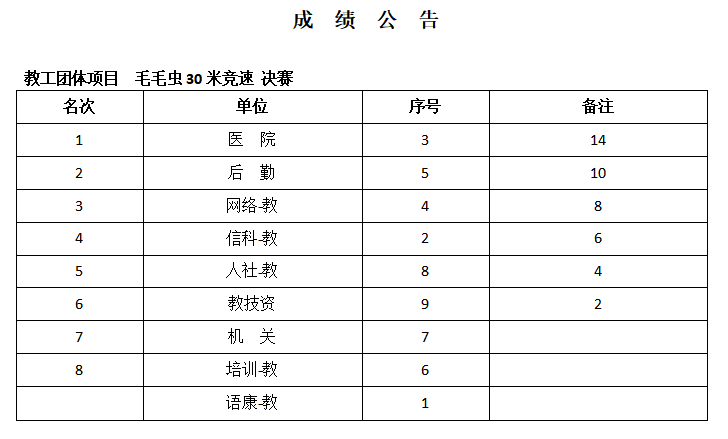 成 绩 公 告

教工团体项目 毛毛虫 30 米竞速 决赛

| 名次 | 单位 | 序号 | 备注 |
|---|---|---|---|
| 1 | 医 院 | 3 | 14 |
| 2 | 后 勤 | 5 | 10 |
| 3 | 网络教 | 4 | 8 |
| 4 | 信科教 | 2 | 6 |
| 5 | 人社教 | 8 | 4 |
| 6 | 教技资 | 9 | 2 |
| 7 | 机 关 | 7 | |
| 8 | 培训教 | 6 | |
| | 语康教 | 1 | |